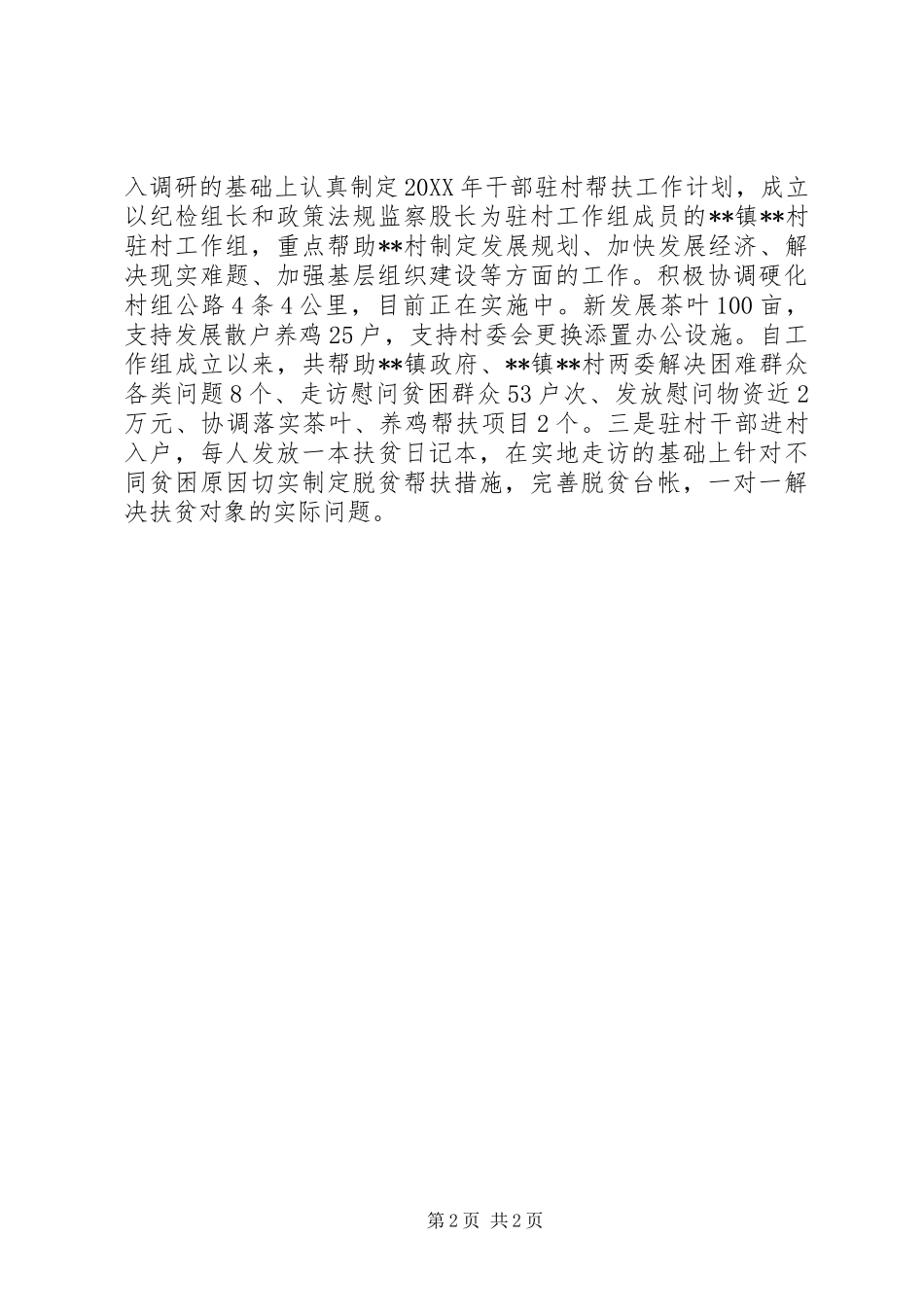 入调研的基础上认真制定20XX年干部驻村帮扶工作计划，成立以纪检组长和政策法规监察股长为驻村工作组成员的**镇**村驻村工作组，重点帮助**村制定发展规划、加快发展经济、解决现实难题、加强基层组织建设等方面的工作。积极协调硬化村组公路4条4公里，目前正在实施中。新发展茶叶100亩，支持发展散户养鸡25户，支持村委会更换添置办公设施。自工作组成立以来，共帮助**镇政府、**镇**村两委解决困难群众各类问题8个、走访慰问贫困群众53户次、发放慰问物资近2万元、协调落实茶叶、养鸡帮扶项目2个。三是驻村干部进村入户，每人发放一本扶贫日记本，在实地走访的基础上针对不同贫困原因切实制定脱贫帮扶措施，完善脱贫台帐，一对一解决扶贫对象的实际问题。

第2页 共2页